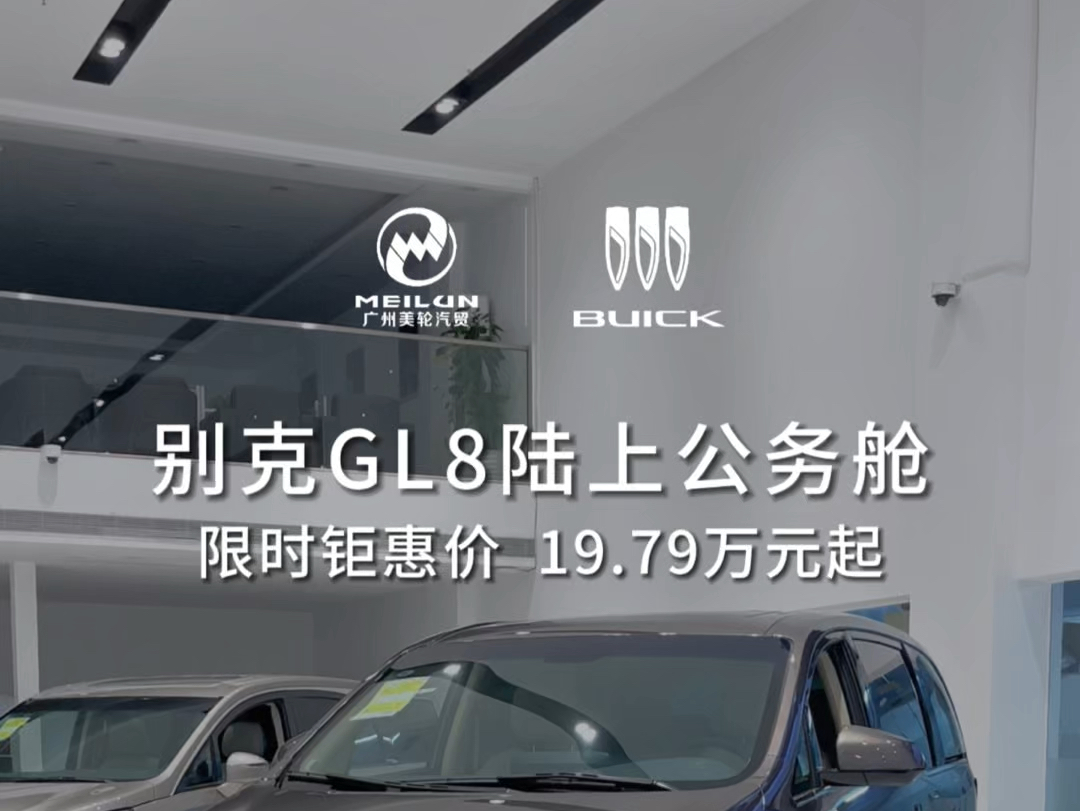 MEILUN
广州美轮汽贸

BUICK

别克GL8陆上公务舱
限时钜惠价 19.79万元起